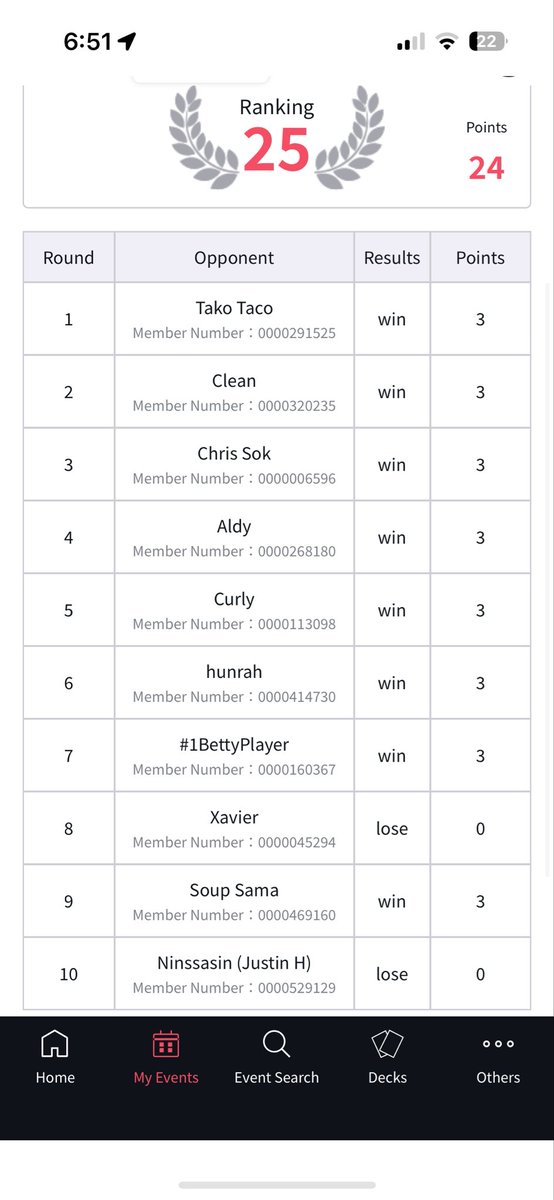 6:51

22

Ranking
25

Points
24

| Round | Opponent | Results | Points |
|---|---|---|---|
| 1 | Tako Taco Member Number：0000291525 | win | 3 |
| 2 | Clean Member Number：0000320235 | win | 3 |
| 3 | Chris Sok Member Number：0000006596 | win | 3 |
| 4 | Aldy Member Number：0000268180 | win | 3 |
| 5 | Curly Member Number：0000113098 | win | 3 |
| 6 | hunrah Member Number：0000414730 | win | 3 |
| 7 | #1BettyPlayer Member Number：0000160367 | win | 3 |
| 8 | Xavier Member Number：0000045294 | lose | 0 |
| 9 | Soup Sama Member Number：0000469160 | win | 3 |
| 10 | Ninssasin (Justin H) Member Number：0000529129 | lose | 0 |

Home
My Events
Event Search
Decks
Others